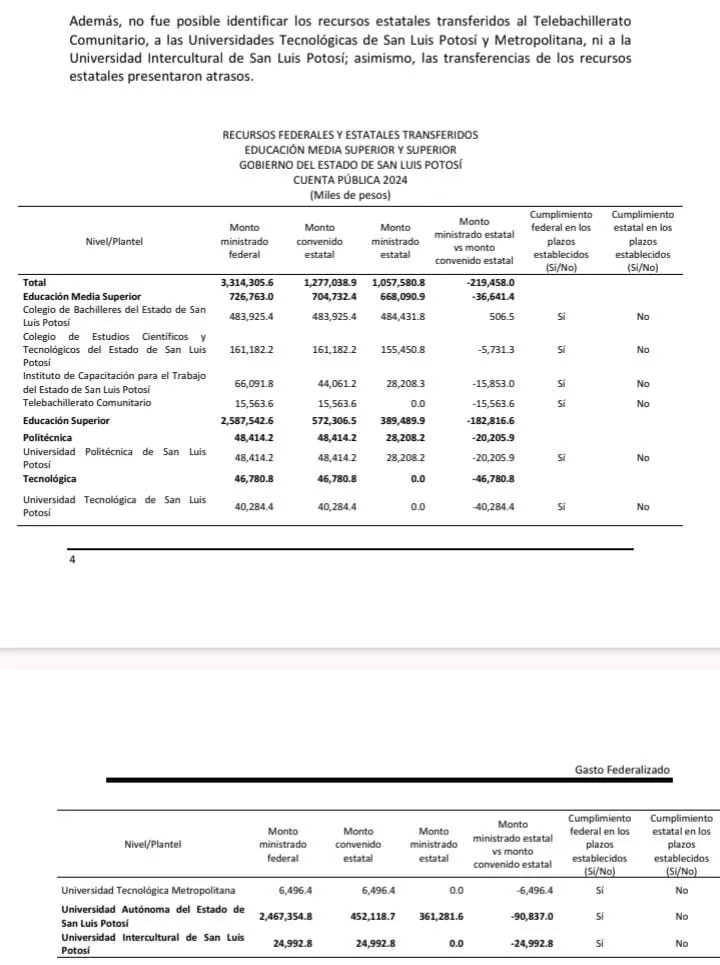 Además, no fue posible identificar los recursos estatales transferidos al Telebachillerato Comunitario, a las Universidades Tecnológicas de San Luis Potosí y Metropolitana, ni a la Universidad Intercultural de San Luis Potosí; asimismo, las transferencias de los recursos estatales presentaron atrasos.

RECURSOS FEDERALES Y ESTATALES TRANSFERIDOS
EDUCACIÓN MEDIA SUPERIOR Y SUPERIOR
GOBIERNO DEL ESTADO DE SAN LUIS POTOSÍ
CUENTA PÚBLICA 2024
(Miles de pesos)

| Nivel/Plantel | Monto ministrado federal | Monto convenido estatal | Monto ministrado estatal | Monto ministrado estatal vs monto convenido estatal | Cumplimiento federal en los plazos establecidos (Sí/No) | Cumplimiento estatal en los plazos establecidos (Sí/No) |
|---|---|---|---|---|---|---|
| Total | 3,314,305.6 | 1,277,038.9 | 1,057,580.8 | -219,458.0 | | |
| Educación Media Superior | 726,763.0 | 704,732.4 | 668,090.9 | -36,641.4 | | |
| Colegio de Bachilleres del Estado de San Luis Potosí | 483,925.4 | 483,925.4 | 484,431.8 | 506.5 | Sí | No |
| Colegio de Estudios Científicos y Tecnológicos del Estado de San Luis Potosí | 161,182.2 | 161,182.2 | 155,450.8 | -5,731.3 | Sí | No |
| Instituto de Capacitación para el Trabajo del Estado de San Luis Potosí | 66,091.8 | 44,061.2 | 28,208.3 | -15,853.0 | Sí | No |
| Telebachillerato Comunitario | 15,563.6 | 15,563.6 | 0.0 | -15,563.6 | Sí | No |
| Educación Superior | 2,587,542.6 | 572,306.5 | 389,489.9 | -182,816.6 | | |
| Politécnica | 48,414.2 | 48,414.2 | 28,208.2 | -20,205.9 | | |
| Universidad Politécnica de San Luis Potosí | 48,414.2 | 48,414.2 | 28,208.2 | -20,205.9 | Sí | No |
| Tecnológica | 46,780.8 | 46,780.8 | 0.0 | -46,780.8 | | |
| Universidad Tecnológica de San Luis Potosí | 40,284.4 | 40,284.4 | 0.0 | -40,284.4 | Sí | No |

4

Gasto Federalizado

| Nivel/Plantel | Monto ministrado federal | Monto convenido estatal | Monto ministrado estatal | Monto ministrado estatal vs monto convenido estatal | Cumplimiento federal en los plazos establecidos (Sí/No) | Cumplimiento estatal en los plazos establecidos (Sí/No) |
|---|---|---|---|---|---|---|
| Universidad Tecnológica Metropolitana | 6,496.4 | 6,496.4 | 0.0 | -6,496.4 | Sí | No |
| Universidad Autónoma del Estado de San Luis Potosí | 2,467,354.8 | 452,118.7 | 361,281.6 | -90,837.0 | Sí | No |
| Universidad Intercultural de San Luis Potosí | 24,992.8 | 24,992.8 | 0.0 | -24,992.8 | Sí | No |